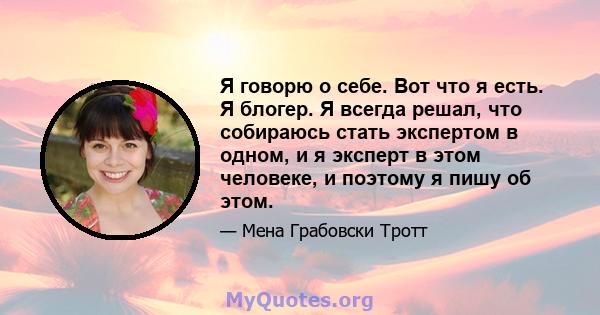 Я говорю о себе. Вот что я есть. Я блогер. Я всегда решал, что собираюсь стать экспертом в одном, и я эксперт в этом человеке, и поэтому я пишу об этом.

— Мена Грабовски Тротт

MyQuotes.org